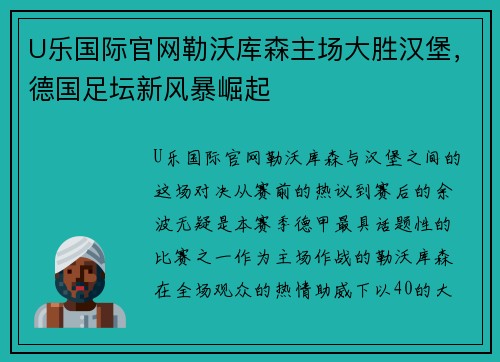 U乐国际官网勒沃库森主场大胜汉堡，德国足坛新风暴崛起

U乐国际官网勒沃库森与汉堡之间的这场对决从赛前的热议到赛后的余波无疑是本赛季德甲最具话题性的比赛之一作为主场作战的勒沃库森在全场观众的热情助威下以40的大